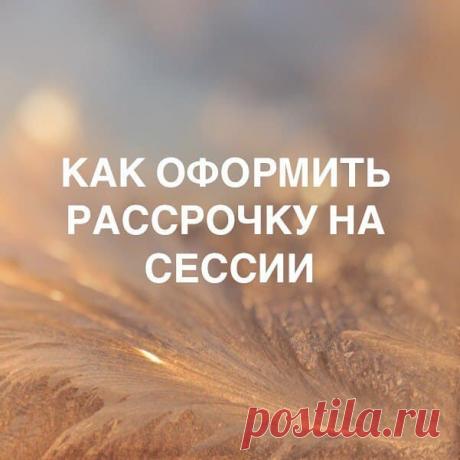 КАК ОФОРМИТЬ РАССРОЧКУ НА СЕССИИ

postila.ru